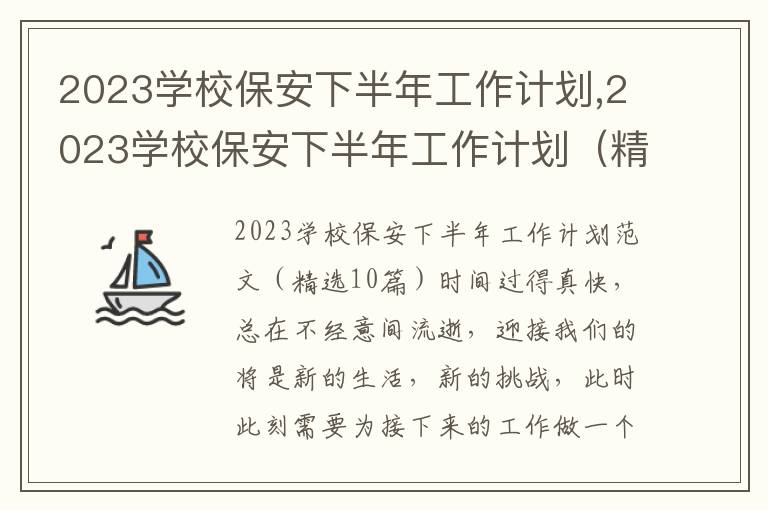 2023学校保安下半年工作计划,2023学校保安下半年工作计划（精

2023学校保安下半年工作计划范文（精选10篇）时间过得真快，总在不经意间流逝，迎接我们的将是新的生活，新的挑战，此时此刻需要为接下来的工作做一个